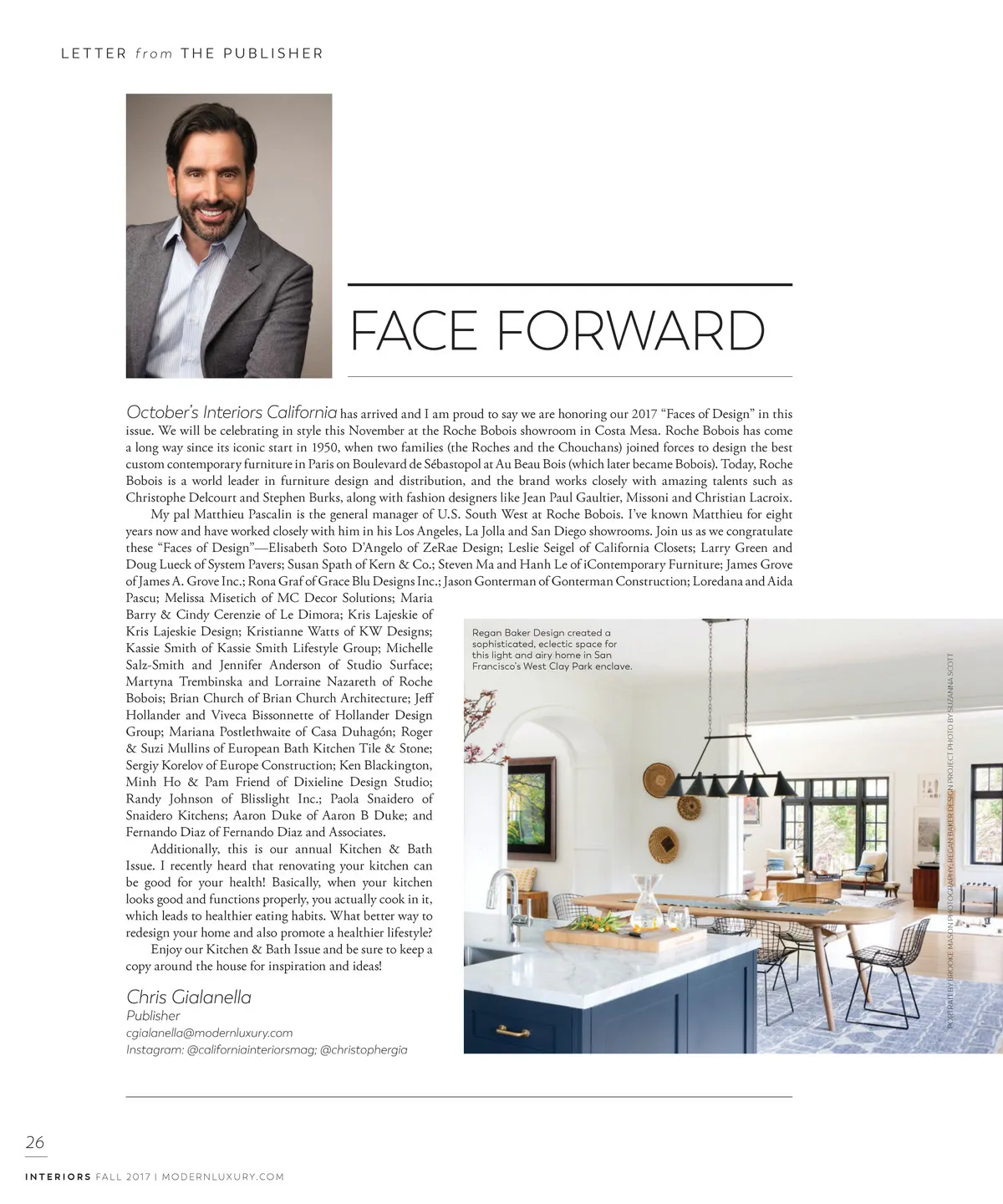 LETTER from THE PUBLISHER

FACE FORWARD

October's Interiors California has arrived and I am proud to say we are honoring our 2017 "Faces of Design" in this issue. We will be celebrating in style this November at the Roche Bobois showroom in Costa Mesa. Roche Bobois has come a long way since its iconic start in 1950, when two families (the Roches and the Chouchans) joined forces to design the best custom contemporary furniture in Paris on Boulevard de Sébastopol at Au Beau Bois (which later became Bobois). Today, Roche Bobois is a world leader in furniture design and distribution, and the brand works closely with amazing talents such as Christophe Delcourt and Stephen Burks, along with fashion designers like Jean Paul Gaultier, Missoni and Christian Lacroix.

My pal Matthieu Pascalin is the general manager of U.S. South West at Roche Bobois. I've known Matthieu for eight years now and have worked closely with him in his Los Angeles, La Jolla and San Diego showrooms. Join us as we congratulate these "Faces of Design"—Elisabeth Soto D'Angelo of ZeRae Design; Leslie Seigel of California Closets; Larry Green and Doug Lueck of System Pavers; Susan Spath of Kern & Co.; Steven Ma and Hanh Le of iContemporary Furniture; James Grove of James A. Grove Inc.; Rona Graf of Grace Blu Designs Inc.; Jason Gonterman of Gonterman Construction; Loredana and Aida Pascu; Melissa Misetich of MC Decor Solutions; Maria Barry & Cindy Cerenzie of Le Dimora; Kris Lajeskie of Kris Lajeskie Design; Kristianne Watts of KW Designs; Kassie Smith of Kassie Smith Lifestyle Group; Michelle Salz-Smith and Jennifer Anderson of Studio Surface; Martyna Trembinska and Lorraine Nazareth of Roche Bobois; Brian Church of Brian Church Architecture; Jeff Hollander and Viveca Bissonnette of Hollander Design Group; Mariana Postlethwaite of Casa Duhagón; Roger & Suzi Mullins of European Bath Kitchen Tile & Stone; Sergiy Korelov of Europe Construction; Ken Blackington, Minh Ho & Pam Friend of Dixieline Design Studio; Randy Johnson of Blisslight Inc.; Paola Snaidero of Snaidero Kitchens; Aaron Duke of Aaron B Duke; and Fernando Diaz of Fernando Diaz and Associates.

Additionally, this is our annual Kitchen & Bath Issue. I recently heard that renovating your kitchen can be good for your health! Basically, when your kitchen looks good and functions properly, you actually cook in it, which leads to healthier eating habits. What better way to redesign your home and also promote a healthier lifestyle?

Enjoy our Kitchen & Bath Issue and be sure to keep a copy around the house for inspiration and ideas!

Chris Gialanella
Publisher
cgialanella@modernluxury.com
Instagram: @californiainteriorsmag; @christophergia

Regan Baker Design created a sophisticated, eclectic space for this light and airy home in San Francisco's West Clay Park enclave.

PORTRAIT BY BROOKE MASON PHOTOGRAPHY; REGAN BAKER DESIGN PROJECT PHOTO BY SUZANNA SCOTT

26

INTERIORS FALL 2017 | MODERNLUXURY.COM